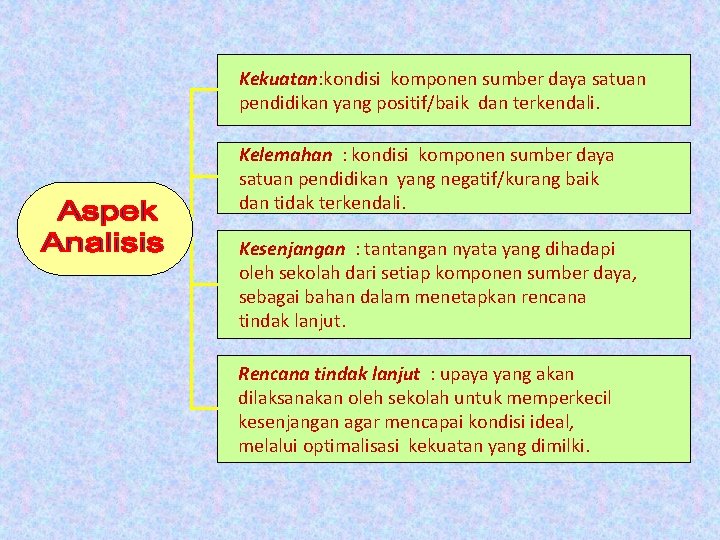 Aspek Analisis

Kekuatan:kondisi komponen sumber daya satuan pendidikan yang positif/baik dan terkendali.

Kelemahan : kondisi komponen sumber daya satuan pendidikan yang negatif/kurang baik dan tidak terkendali.

Kesenjangan : tantangan nyata yang dihadapi oleh sekolah dari setiap komponen sumber daya, sebagai bahan dalam menetapkan rencana tindak lanjut.

Rencana tindak lanjut : upaya yang akan dilaksanakan oleh sekolah untuk memperkecil kesenjangan agar mencapai kondisi ideal, melalui optimalisasi kekuatan yang dimilki.